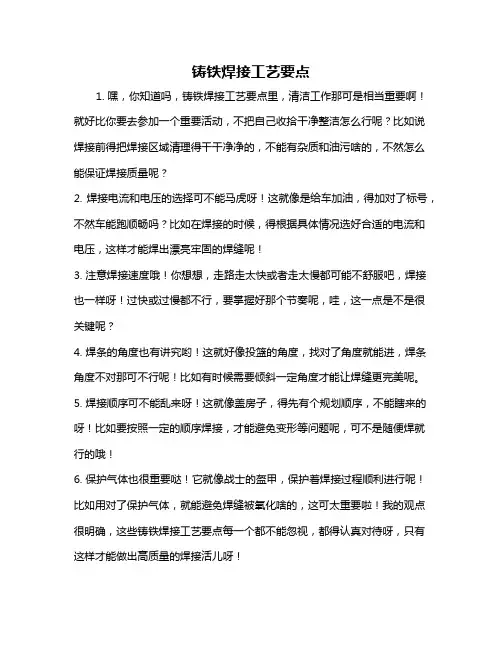 铸铁焊接工艺要点

1. 嘿，你知道吗，铸铁焊接工艺要点里，清洁工作那可是相当重要啊！就好比你要去参加一个重要活动，不把自己收拾干净整洁怎么行呢？比如说焊接前得把焊接区域清理得干干净净的，不能有杂质和油污啥的，不然怎么能保证焊接质量呢？

2. 焊接电流和电压的选择可不能马虎呀！这就像是给车加油，得加对了标号，不然车能跑顺畅吗？比如在焊接的时候，得根据具体情况选好合适的电流和电压，这样才能焊出漂亮牢固的焊缝呢！

3. 注意焊接速度哦！你想想，走路走太快或者走太慢都可能不舒服吧，焊接也一样呀！过快或过慢都不行，要掌握好那个节奏呢，哇，这一点是不是很关键呢？

4. 焊条的角度也有讲究哟！这就好像投篮的角度，找对了角度就能进，焊条角度不对那可不行呢！比如有时候需要倾斜一定角度才能让焊缝更完美呢。

5. 焊接顺序可不能乱来呀！这就像盖房子，得先有个规划顺序，不能瞎来的呀！比如要按照一定的顺序焊接，才能避免变形等问题呢，可不是随便焊就行的哦！

6. 保护气体也很重要哒！它就像战士的盔甲，保护着焊接过程顺利进行呢！比如用对了保护气体，就能避免焊缝被氧化啥的，这可太重要啦！我的观点很明确，这些铸铁焊接工艺要点每一个都不能忽视，都得认真对待呀，只有这样才能做出高质量的焊接活儿呀！